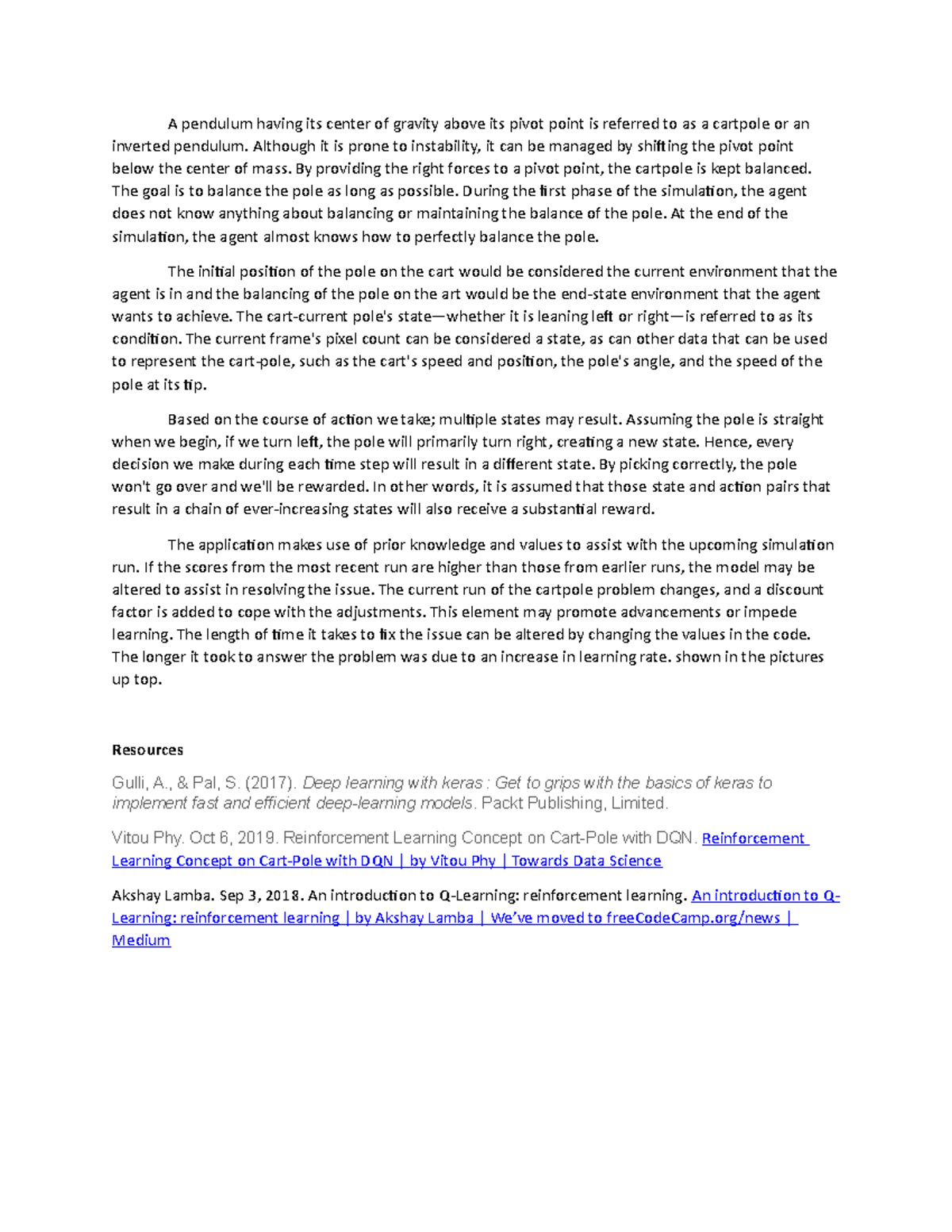 A pendulum having its center of gravity above its pivot point is referred to as a cartpole or an inverted pendulum. Although it is prone to instability, it can be managed by shifting the pivot point below the center of mass. By providing the right forces to a pivot point, the cartpole is kept balanced. The goal is to balance the pole as long as possible. During the first phase of the simulation, the agent does not know anything about balancing or maintaining the balance of the pole. At the end of the simulation, the agent almost knows how to perfectly balance the pole.

The initial position of the pole on the cart would be considered the current environment that the agent is in and the balancing of the pole on the art would be the end-state environment that the agent wants to achieve. The cart-current pole's state—whether it is leaning left or right—is referred to as its condition. The current frame's pixel count can be considered a state, as can other data that can be used to represent the cart-pole, such as the cart's speed and position, the pole's angle, and the speed of the pole at its tip.

Based on the course of action we take; multiple states may result. Assuming the pole is straight when we begin, if we turn left, the pole will primarily turn right, creating a new state. Hence, every decision we make during each time step will result in a different state. By picking correctly, the pole won't go over and we'll be rewarded. In other words, it is assumed that those state and action pairs that result in a chain of ever-increasing states will also receive a substantial reward.

The application makes use of prior knowledge and values to assist with the upcoming simulation run. If the scores from the most recent run are higher than those from earlier runs, the model may be altered to assist in resolving the issue. The current run of the cartpole problem changes, and a discount factor is added to cope with the adjustments. This element may promote advancements or impede learning. The length of time it takes to fix the issue can be altered by changing the values in the code. The longer it took to answer the problem was due to an increase in learning rate. shown in the pictures up top.

Resources

Gulli, A., & Pal, S. (2017). Deep learning with keras : Get to grips with the basics of keras to implement fast and efficient deep-learning models. Packt Publishing, Limited.

Vitou Phy. Oct 6, 2019. Reinforcement Learning Concept on Cart-Pole with DQN. Reinforcement Learning Concept on Cart-Pole with DQN | by Vitou Phy | Towards Data Science

Akshay Lamba. Sep 3, 2018. An introduction to Q-Learning: reinforcement learning. An introduction to Q-Learning: reinforcement learning | by Akshay Lamba | We've moved to freeCodeCamp.org/news | Medium